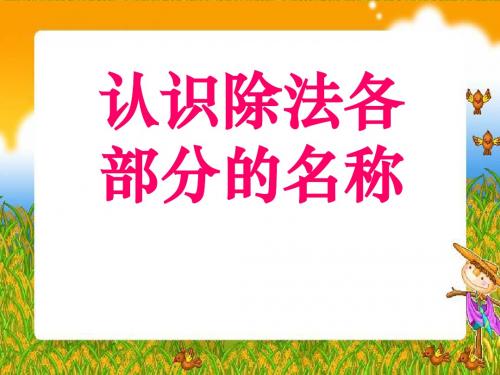 认识除法各部分的名称